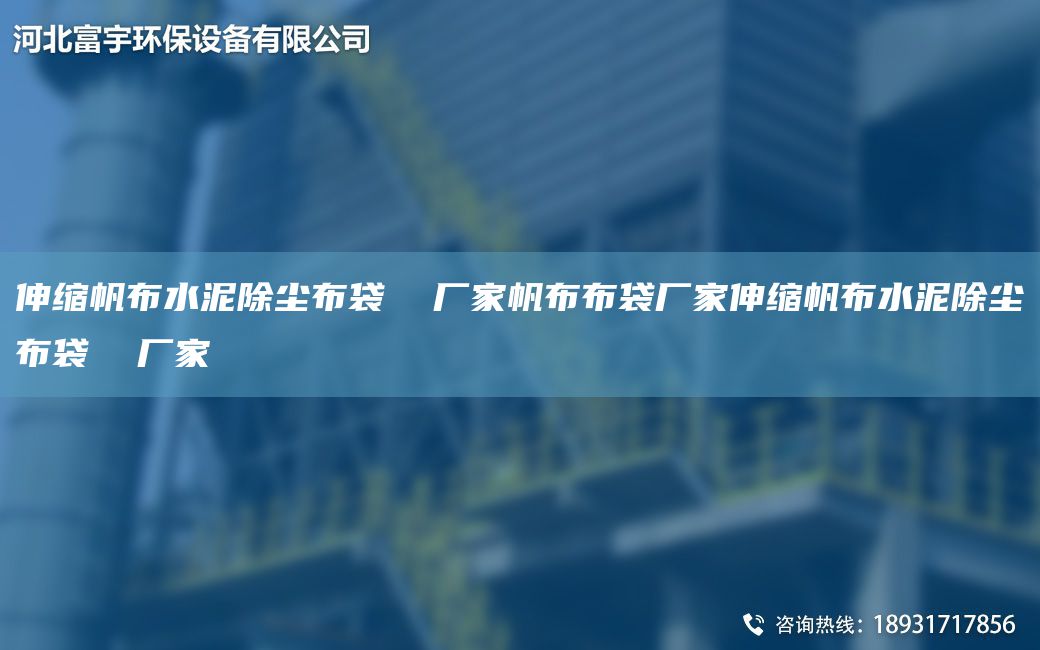 河北富宇环保设备有限公司

伸缩帆布水泥除尘布袋  厂家帆布布袋厂家伸缩帆布水泥除尘布袋  厂家

咨询热线：18931717856